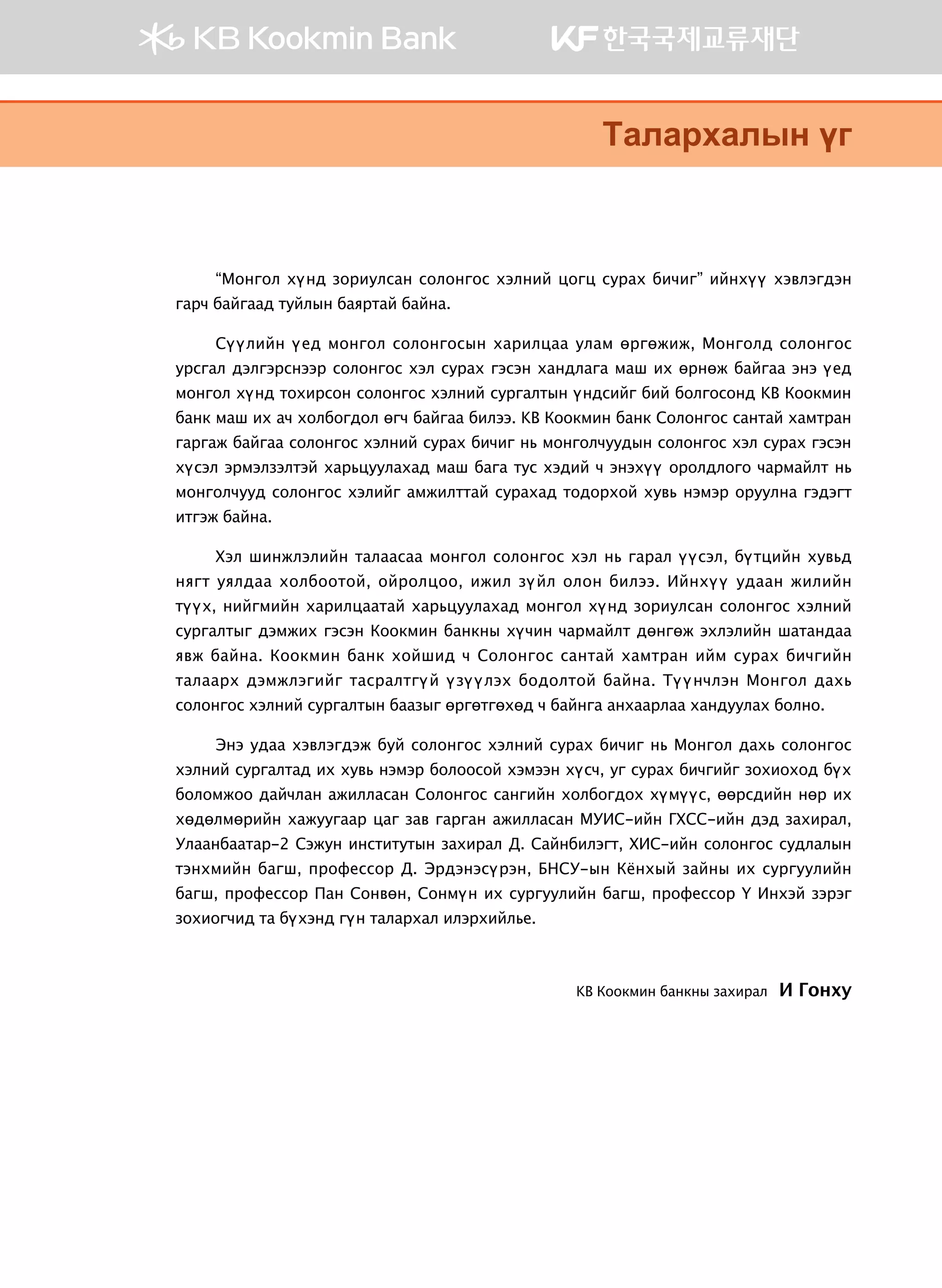 KB Kookmin Bank

KF 한국국제교류재단

Талархалын үг

“Монгол хүнд зориулсан солонгос хэлний цогц сурах бичиг” ийнхүү хэвлэгдэн гарч байгаад туйлын баяртай байна.

Сүүлийн үед монгол солонгосын харилцаа улам өргөжиж, Монголд солонгос урсгал дэлгэрснээр солонгос хэл сурах гэсэн хандлага маш их өрнөж байгаа энэ үед монгол хүнд тохирсон солонгос хэлний сургалтын үндсийг бий болгосонд KB Коокмин банк маш их ач холбогдол өгч байгаа билээ. KB Коокмин банк Солонгос сантай хамтран гаргаж байгаа солонгос хэлний сурах бичиг нь монголчуудын солонгос хэл сурах гэсэн хүсэл эрмэлзэлтэй харьцуулахад маш бага тус хэдий ч энэхүү оролдлого чармайлт нь монголчууд солонгос хэлийг амжилттай сурахад тодорхой хувь нэмэр оруулна гэдэгт итгэж байна.

Хэл шинжлэлийн талаасаа монгол солонгос хэл нь гарал үүсэл, бүтцийн хувьд нягт уялдаа холбоотой, ойролцоо, ижил зүйл олон билээ. Ийнхүү удаан жилийн түүх, нийгмийн харилцаатай харьцуулахад монгол хүнд зориулсан солонгос хэлний сургалтыг дэмжих гэсэн Коокмин банкны хүчин чармайлт дөнгөж эхлэлийн шатандаа явж байна. Коокмин банк хойшид ч Солонгос сантай хамтран ийм сурах бичгийн талаарх дэмжлэгийг тасралтгүй үзүүлэх бодолтой байна. Түүнчлэн Монгол дахь солонгос хэлний сургалтын баазыг өргөтгөхөд ч байнга анхаарлаа хандуулах болно.

Энэ удаа хэвлэгдэж буй солонгос хэлний сурах бичиг нь Монгол дахь солонгос хэлний сургалтад их хувь нэмэр болоосой хэмээн хүсч, уг сурах бичгийг зохиоход бүх боломжоо дайчлан ажилласан Солонгос сангийн холбогдох хүмүүс, өөрсдийн нөр их хөдөлмөрийн хажуугаар цаг зав гарган ажилласан МУИС-ийн ГХСС-ийн дэд захирал, Улаанбаатар-2 Сэжун институтын захирал Д. Сайнбилэгт, ХИС-ийн солонгос судлалын тэнхмийн багш, профессор Д. Эрдэнэсүрэн, БНСУ-ын Кёнхый зайны их сургуулийн багш, профессор Пан Сонвөн, Сонмүн их сургуулийн багш, профессор Ү Инхэй зэрэг зохиогчид та бүхэнд гүн талархал илэрхийлье.

KB Коокмин банкны захирал И Гонху